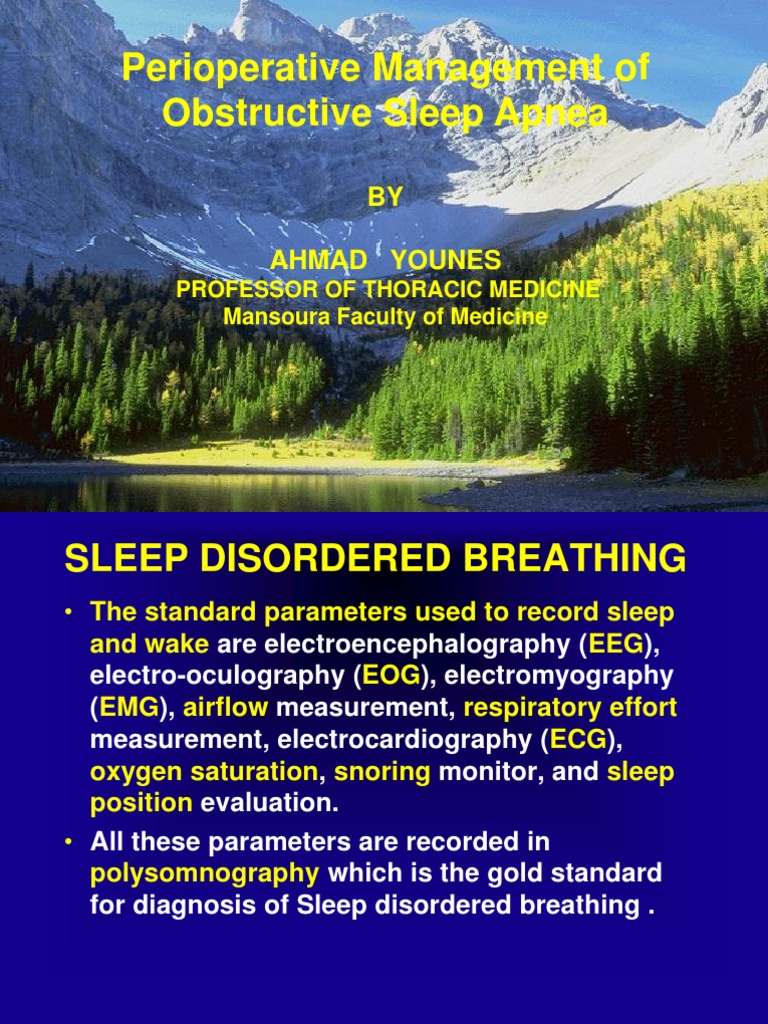 Perioperative Management of Obstructive Sleep Apnea

BY

AHMAD YOUNES
PROFESSOR OF THORACIC MEDICINE
Mansoura Faculty of Medicine

SLEEP DISORDERED BREATHING

• The standard parameters used to record sleep and wake are electroencephalography (EEG), electro-oculography (EOG), electromyography (EMG), airflow measurement, respiratory effort measurement, electrocardiography (ECG), oxygen saturation, snoring monitor, and sleep position evaluation.

• All these parameters are recorded in polysomnography which is the gold standard for diagnosis of Sleep disordered breathing .